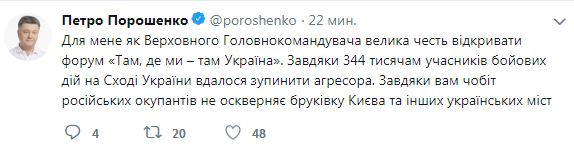 Петро Порошенко @poroshenko · 22 мин.

Для мене як Верховного Головнокомандувача велика честь відкривати форум «Там, де ми – там Україна». Завдяки 344 тисячам учасників бойових дій на Сході України вдалося зупинити агресора. Завдяки вам чобіт російських окупантів не оскверняє бруківку Києва та інших українських міст

4 20 48